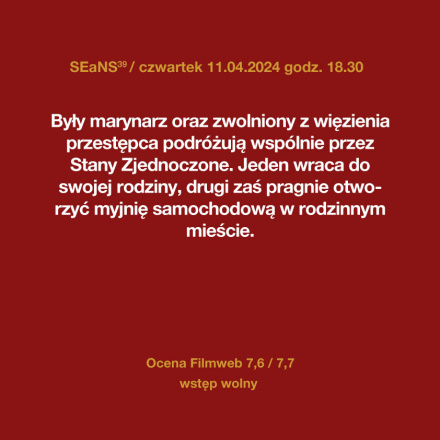 SEaNS$^{39}$ / czwartek 11.04.2024 godz. 18.30

Były marynarz oraz zwolniony z więzienia przestępca podróżują wspólnie przez Stany Zjednoczone. Jeden wraca do swojej rodziny, drugi zaś pragnie otworzyć myjnię samochodową w rodzinnym mieście.

Ocena Filmweb 7,6 / 7,7
wstęp wolny